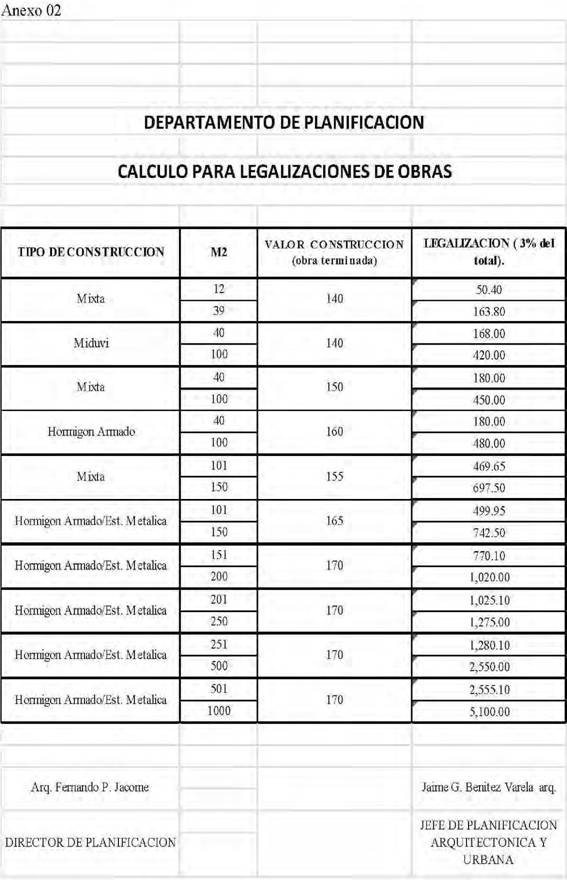 Anexo 02

DEPARTAMENTO DE PLANIFICACION

CALCULO PARA LEGALIZACIONES DE OBRAS

| TIPO DE CONSTRUCCION | M2 | VALOR CONSTRUCCION (obra terminada) | LEGALIZACION ( 3% del total). |
|---|---|---|---|
| Mixta | 12 | 140 | 50.40 |
| | 39 | | 163.80 |
| Miduvi | 40 | 140 | 168.00 |
| | 100 | | 420.00 |
| Mixta | 40 | 150 | 180.00 |
| | 100 | | 450.00 |
| Hormigon Armado | 40 | 160 | 180.00 |
| | 100 | | 480.00 |
| Mixta | 101 | 155 | 469.65 |
| | 150 | | 697.50 |
| Hormigon Armado/Est. Metalica | 101 | 165 | 499.95 |
| | 150 | | 742.50 |
| Hormigon Armado/Est. Metalica | 151 | 170 | 770.10 |
| | 200 | | 1,020.00 |
| Hormigon Armado/Est. Metalica | 201 | 170 | 1,025.10 |
| | 250 | | 1,275.00 |
| Hormigon Armado/Est. Metalica | 251 | 170 | 1,280.10 |
| | 500 | | 2,550.00 |
| Hormigon Armado/Est. Metalica | 501 | 170 | 2,555.10 |
| | 1000 | | 5,100.00 |

Arq. Fernando P. Jacome

DIRECTOR DE PLANIFICACION

Jaime G. Benitez Varela arq.

JEFE DE PLANIFICACION ARQUITECTONICA Y URBANA